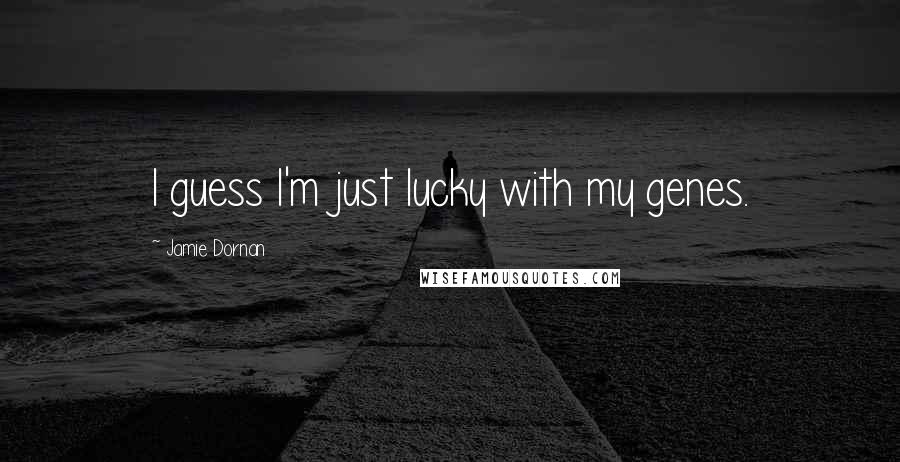 I guess I'm just lucky with my genes.

~ Jamie Dornan

WISEFAMOUSQUOTES.COM